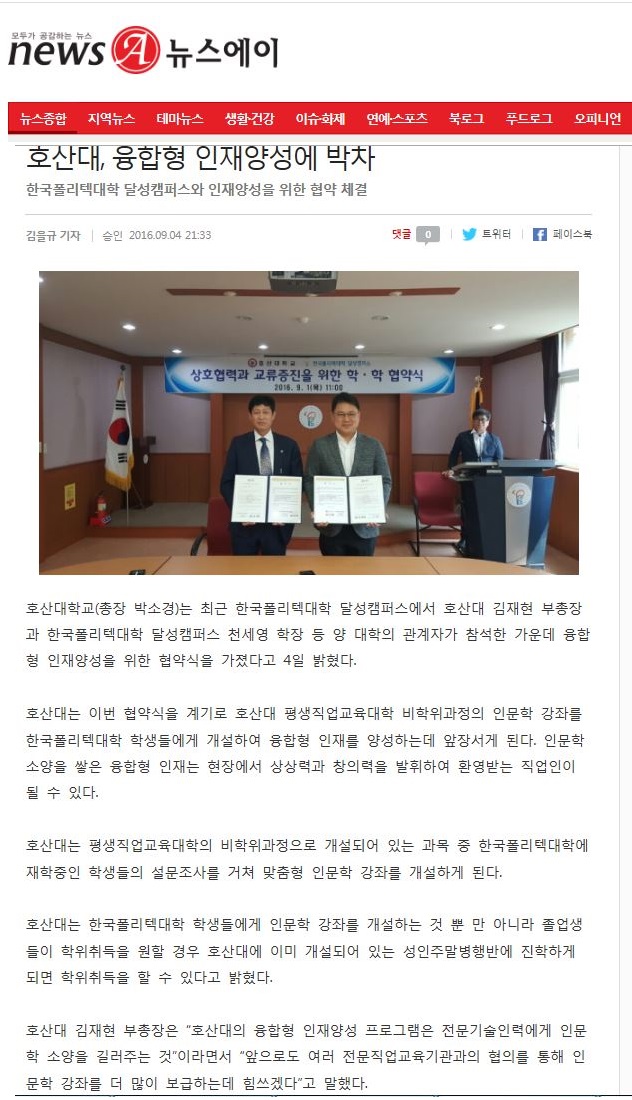 모두가 공감하는 뉴스
news A 뉴스에이

뉴스종합 지역뉴스 테마뉴스 생활·건강 이슈·화제 연예·스포츠 북로그 푸드로그 오피니언

호산대, 융합형 인재양성에 박차

한국폴리텍대학 달성캠퍼스와 인재양성을 위한 협약 체결

김을규 기자 | 승인 2016.09.04 21:33

댓글 0 트위터 페이스북

호산대학교 한국폴리텍대학 달성캠퍼스
상호협력과 교류증진을 위한 학·학 협약식
2016. 9. 1(목) 11:00

호산대학교(총장 박소경)는 최근 한국폴리텍대학 달성캠퍼스에서 호산대 김재현 부총장과 한국폴리텍대학 달성캠퍼스 천세영 학장 등 양 대학의 관계자가 참석한 가운데 융합형 인재양성을 위한 협약식을 가졌다고 4일 밝혔다.

호산대는 이번 협약식을 계기로 호산대 평생직업교육대학 비학위과정의 인문학 강좌를 한국폴리텍대학 학생들에게 개설하여 융합형 인재를 양성하는데 앞장서게 된다. 인문학 소양을 쌓은 융합형 인재는 현장에서 상상력과 창의력을 발휘하여 환영받는 직업인이 될 수 있다.

호산대는 평생직업교육대학의 비학위과정으로 개설되어 있는 과목 중 한국폴리텍대학에 재학중인 학생들의 설문조사를 거쳐 맞춤형 인문학 강좌를 개설하게 된다.

호산대는 한국폴리텍대학 학생들에게 인문학 강좌를 개설하는 것 뿐 만 아니라 졸업생들이 학위취득을 원할 경우 호산대에 이미 개설되어 있는 성인주말병행반에 진학하게 되면 학위취득을 할 수 있다고 밝혔다.

호산대 김재현 부총장은 "호산대의 융합형 인재양성 프로그램은 전문기술인력에게 인문학 소양을 길러주는 것"이라면서 "앞으로도 여러 전문직업교육기관과의 협의를 통해 인문학 강좌를 더 많이 보급하는데 힘쓰겠다"고 말했다.